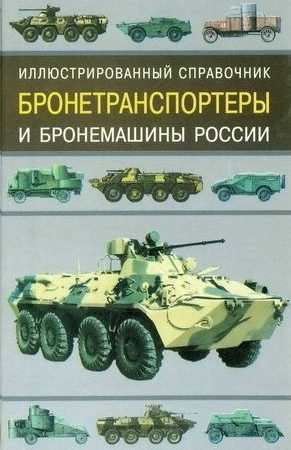 ИЛЛЮСТРИРОВАННЫЙ СПРАВОЧНИК

БРОНЕТРАНСПОРТЕРЫ

И БРОНЕМАШИНЫ РОССИИ